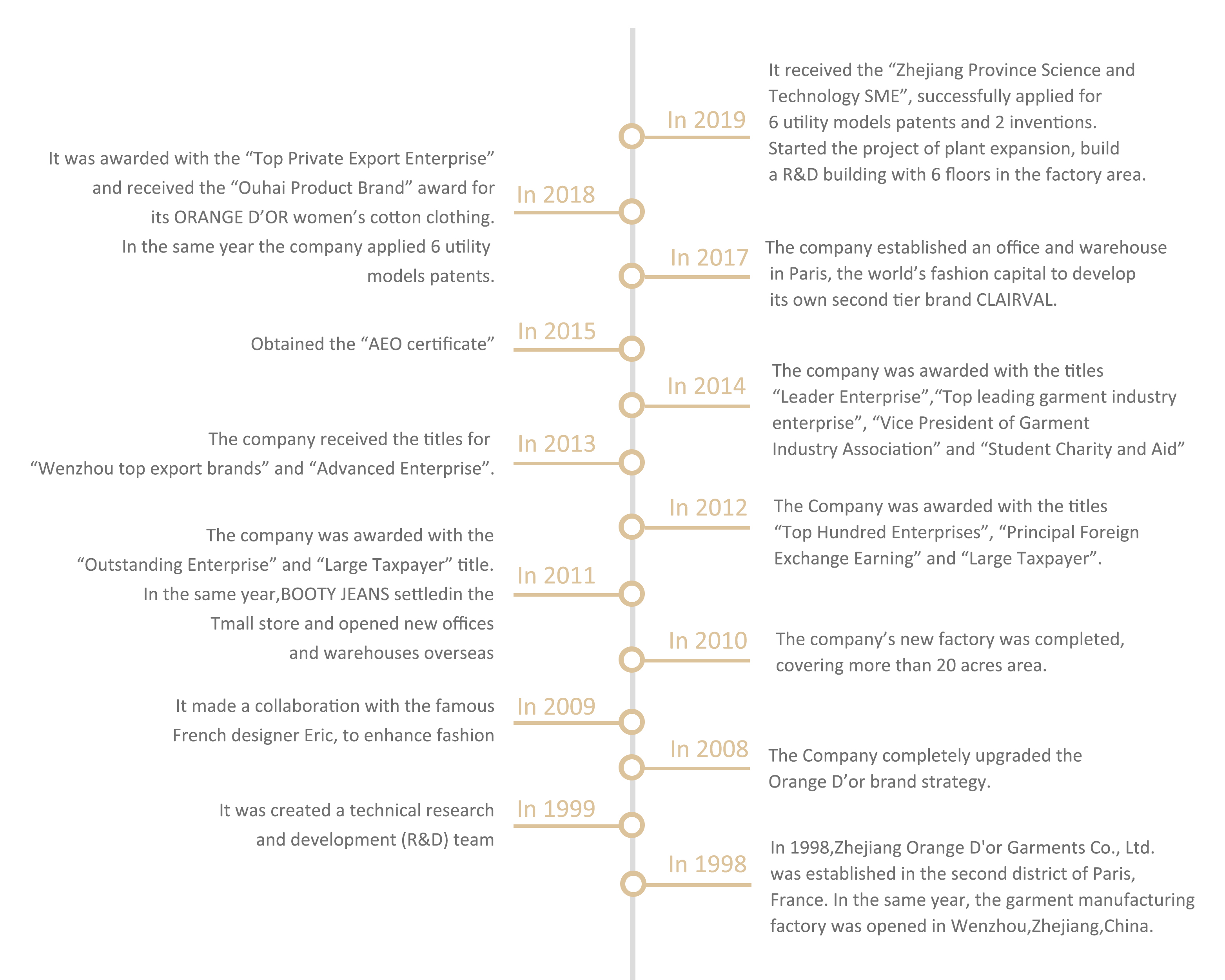 In 2019
It received the “Zhejiang Province Science and Technology SME”, successfully applied for 6 utility models patents and 2 inventions. Started the project of plant expansion, build a R&D building with 6 floors in the factory area.

In 2018
It was awarded with the “Top Private Export Enterprise” and received the “Ouhai Product Brand” award for its ORANGE D’OR women’s cotton clothing. In the same year the company applied 6 utility models patents.

In 2017
The company established an office and warehouse in Paris, the world’s fashion capital to develop its own second tier brand CLAIRVAL.

In 2015
Obtained the “AEO certificate”

In 2014
The company was awarded with the titles “Leader Enterprise”,“Top leading garment industry enterprise”, “Vice President of Garment Industry Association” and “Student Charity and Aid”

In 2013
The company received the titles for “Wenzhou top export brands” and “Advanced Enterprise”.

In 2012
The Company was awarded with the titles “Top Hundred Enterprises”, “Principal Foreign Exchange Earning” and “Large Taxpayer”.

In 2011
The company was awarded with the “Outstanding Enterprise” and “Large Taxpayer” title. In the same year,BOOTY JEANS settledin the Tmall store and opened new offices and warehouses overseas

In 2010
The company’s new factory was completed, covering more than 20 acres area.

In 2009
It made a collaboration with the famous French designer Eric, to enhance fashion

In 2008
The Company completely upgraded the Orange D’or brand strategy.

In 1999
It was created a technical research and development (R&D) team

In 1998
In 1998,Zhejiang Orange D'or Garments Co., Ltd. was established in the second district of Paris, France. In the same year, the garment manufacturing factory was opened in Wenzhou,Zhejiang,China.